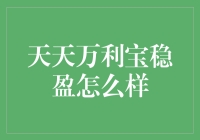 天天万利宝稳盈怎么样